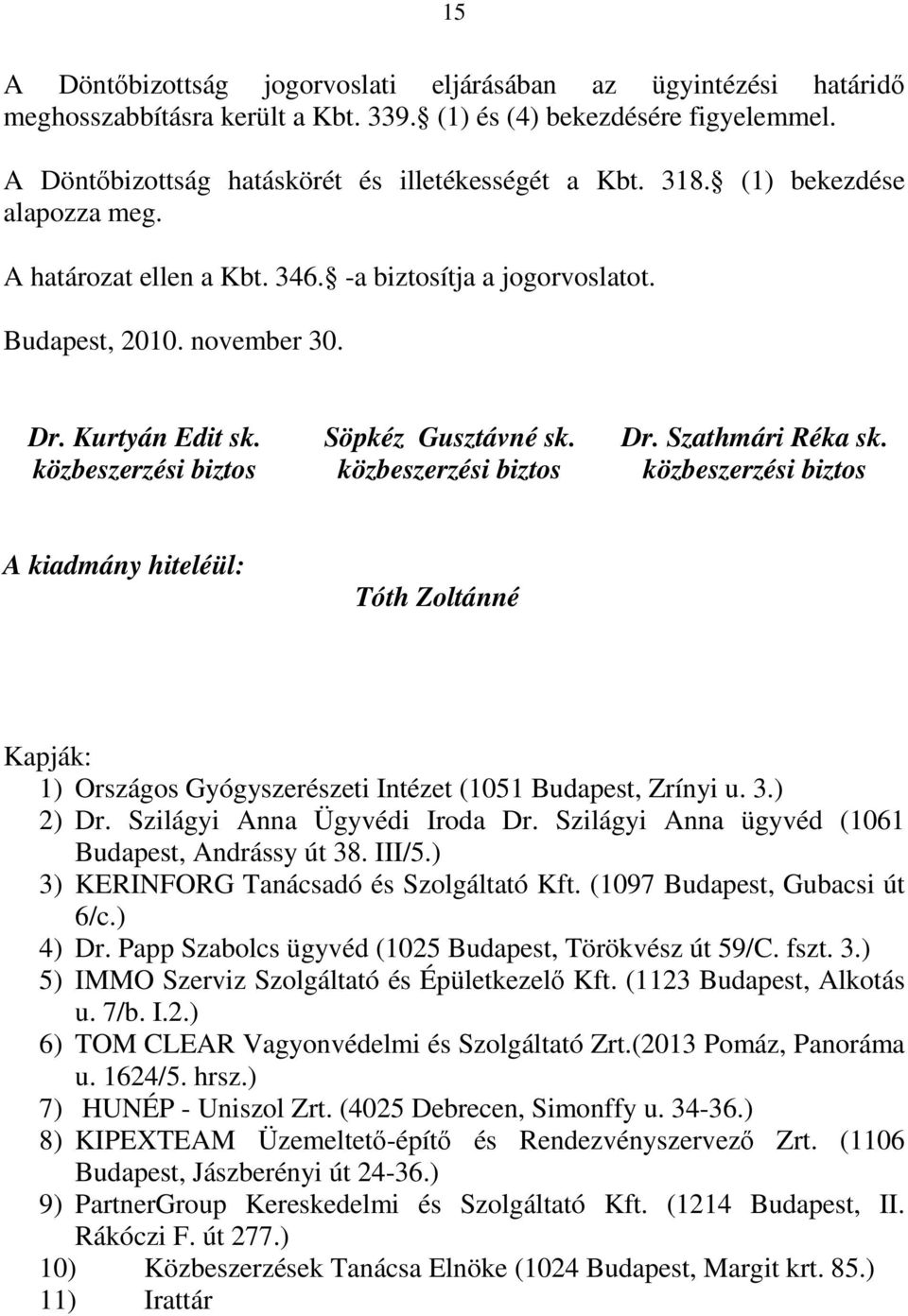 15

A Döntőbizottság jogorvoslati eljárásában az ügyintézési határidő meghosszabbításra került a Kbt. 339. (1) és (4) bekezdésére figyelemmel.

A Döntőbizottság hatáskörét és illetékességét a Kbt. 318. (1) bekezdése alapozza meg.

A határozat ellen a Kbt. 346. -a biztosítja a jogorvoslatot.

Budapest, 2010. november 30.

Dr. Kurtyán Edit sk.
közbeszerzési biztos

Söpkéz Gusztávné sk.
közbeszerzési biztos

Dr. Szathmári Réka sk.
közbeszerzési biztos

A kiadmány hiteléül:

Tóth Zoltánné

Kapják:
1) Országos Gyógyszerészeti Intézet (1051 Budapest, Zrínyi u. 3.)
2) Dr. Szilágyi Anna Ügyvédi Iroda Dr. Szilágyi Anna ügyvéd (1061 Budapest, Andrássy út 38. III/5.)
3) KERINFORG Tanácsadó és Szolgáltató Kft. (1097 Budapest, Gubacsi út 6/c.)
4) Dr. Papp Szabolcs ügyvéd (1025 Budapest, Törökvész út 59/C. fszt. 3.)
5) IMMO Szerviz Szolgáltató és Épületkezelő Kft. (1123 Budapest, Alkotás u. 7/b. I.2.)
6) TOM CLEAR Vagyonvédelmi és Szolgáltató Zrt.(2013 Pomáz, Panoráma u. 1624/5. hrsz.)
7) HUNÉP - Uniszol Zrt. (4025 Debrecen, Simonffy u. 34-36.)
8) KIPEXTEAM Üzemeltető-építő és Rendezvényszervező Zrt. (1106 Budapest, Jászberényi út 24-36.)
9) PartnerGroup Kereskedelmi és Szolgáltató Kft. (1214 Budapest, II. Rákóczi F. út 277.)
10) Közbeszerzések Tanácsa Elnöke (1024 Budapest, Margit krt. 85.)
11) Irattár